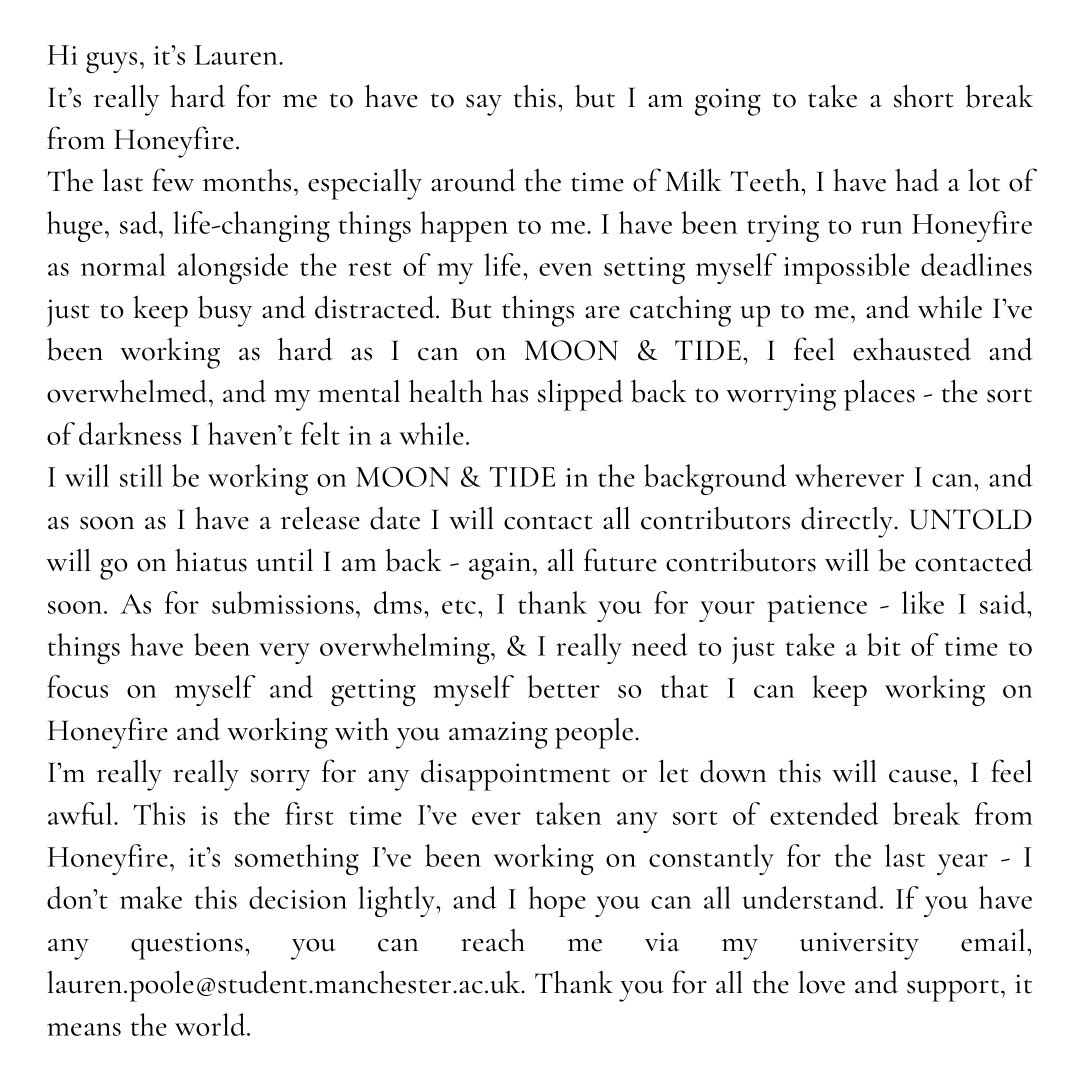 Hi guys, it's Lauren.
It's really hard for me to have to say this, but I am going to take a short break from Honeyfire.
The last few months, especially around the time of Milk Teeth, I have had a lot of huge, sad, life-changing things happen to me. I have been trying to run Honeyfire as normal alongside the rest of my life, even setting myself impossible deadlines just to keep busy and distracted. But things are catching up to me, and while I've been working as hard as I can on MOON & TIDE, I feel exhausted and overwhelmed, and my mental health has slipped back to worrying places - the sort of darkness I haven't felt in a while.
I will still be working on MOON & TIDE in the background wherever I can, and as soon as I have a release date I will contact all contributors directly. UNTOLD will go on hiatus until I am back - again, all future contributors will be contacted soon. As for submissions, dms, etc, I thank you for your patience - like I said, things have been very overwhelming, & I really need to just take a bit of time to focus on myself and getting myself better so that I can keep working on Honeyfire and working with you amazing people.
I'm really really sorry for any disappointment or let down this will cause, I feel awful. This is the first time I've ever taken any sort of extended break from Honeyfire, it's something I've been working on constantly for the last year - I don't make this decision lightly, and I hope you can all understand. If you have any questions, you can reach me via my university email, lauren.poole@student.manchester.ac.uk. Thank you for all the love and support, it means the world.